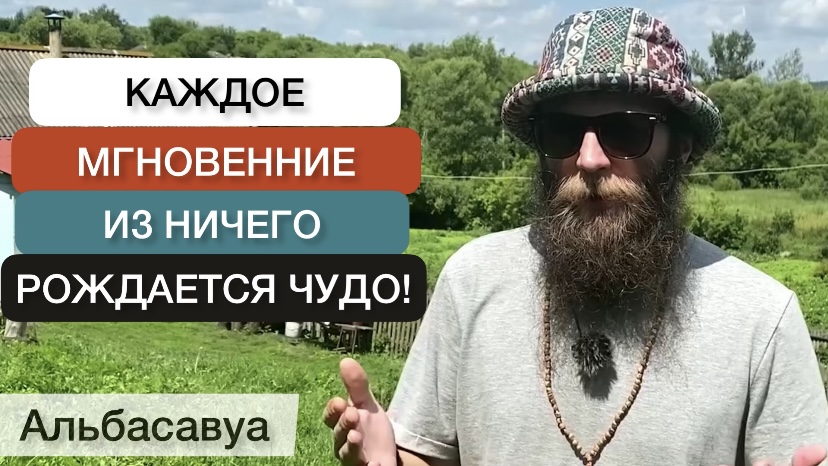 КАЖДОЕ
МГНОВЕННИЕ
ИЗ НИЧЕГО
РОЖДАЕТСЯ ЧУДО!

Альбасавуа